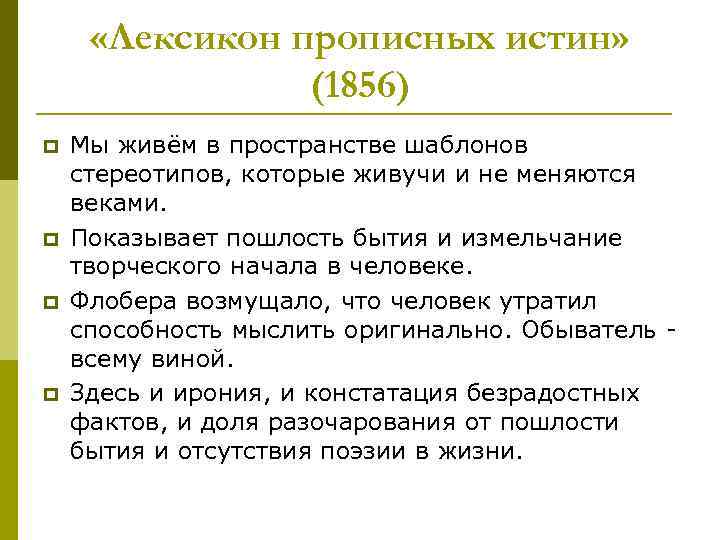 «Лексикон прописных истин» (1856)

Мы живём в пространстве шаблонов стереотипов, которые живучи и не меняются веками.

Показывает пошлость бытия и измельчание творческого начала в человеке.

Флобера возмущало, что человек утратил способность мыслить оригинально. Обыватель - всему виной.

Здесь и ирония, и констатация безрадостных фактов, и доля разочарования от пошлости бытия и отсутствия поэзии в жизни.